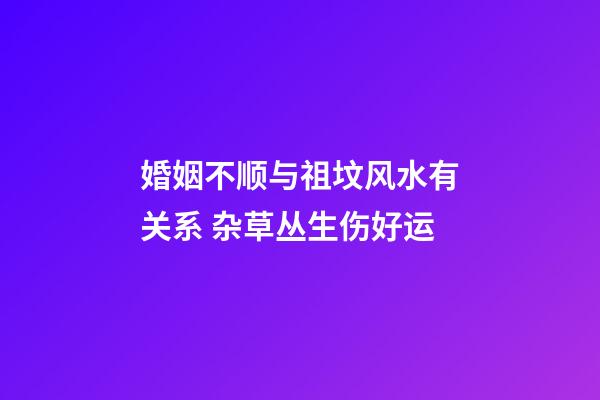 婚姻不顺与祖坟风水有关系 杂草丛生伤好运